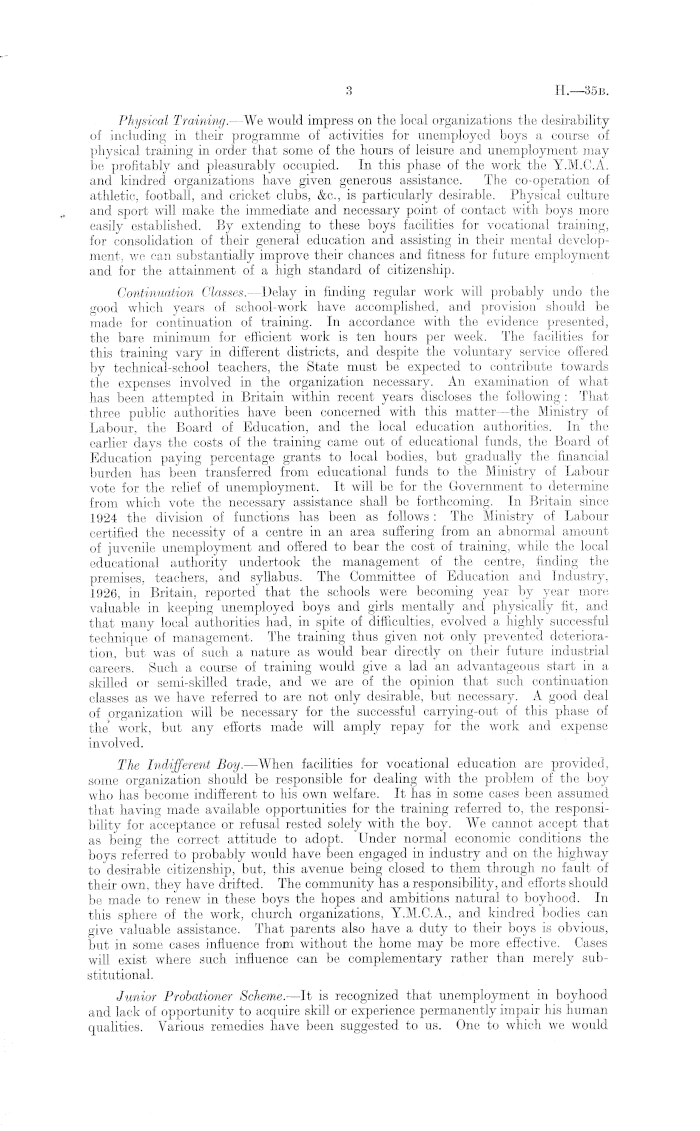 3 H.—35B.

Physical Training.—We would impress on the local organizations the desirability of including in their programme of activities for unemployed boys a course of physical training in order that some of the hours of leisure and unemployment may be profitably and pleasurably occupied. In this phase of the work the Y.M.C.A. and kindred organizations have given generous assistance. The co-operation of athletic, football, and cricket clubs, &c., is particularly desirable. Physical culture and sport will make the immediate and necessary point of contact with boys more easily established. By extending to these boys facilities for vocational training, for consolidation of their general education and assisting in their mental development, we can substantially improve their chances and fitness for future employment and for the attainment of a high standard of citizenship.

Continuation Classes.—Delay in finding regular work will probably undo the good which years of school-work have accomplished, and provision should be made for continuation of training. In accordance with the evidence presented, the bare minimum for efficient work is ten hours per week. The facilities for this training vary in different districts, and despite the voluntary service offered by technical-school teachers, the State must be expected to contribute towards the expenses involved in the organization necessary. An examination of what has been attempted in Britain within recent years discloses the following: That three public authorities have been concerned with this matter—the Ministry of Labour, the Board of Education, and the local education authorities. In the earlier days the costs of the training came out of educational funds, the Board of Education paying percentage grants to local bodies, but gradually the financial burden has been transferred from educational funds to the Ministry of Labour vote for the relief of unemployment. It will be for the Government to determine from which vote the necessary assistance shall be forthcoming. In Britain since 1924 the division of functions has been as follows: The Ministry of Labour certified the necessity of a centre in an area suffering from an abnormal amount of juvenile unemployment and offered to bear the cost of training, while the local educational authority undertook the management of the centre, finding the premises, teachers, and syllabus. The Committee of Education and Industry, 1926, in Britain, reported that the schools were becoming year by year more valuable in keeping unemployed boys and girls mentally and physically fit, and that many local authorities had, in spite of difficulties, evolved a highly successful technique of management. The training thus given not only prevented deterioration, but was of such a nature as would bear directly on their future industrial careers. Such a course of training would give a lad an advantageous start in a skilled or semi-skilled trade, and we are of the opinion that such continuation classes as we have referred to are not only desirable, but necessary. A good deal of organization will be necessary for the successful carrying-out of this phase of the work, but any efforts made will amply repay for the work and expense involved.

The Indifferent Boy.—When facilities for vocational education are provided, some organization should be responsible for dealing with the problem of the boy who has become indifferent to his own welfare. It has in some cases been assumed that having made available opportunities for the training referred to, the responsibility for acceptance or refusal rested solely with the boy. We cannot accept that as being the correct attitude to adopt. Under normal economic conditions the boys referred to probably would have been engaged in industry and on the highway to desirable citizenship, but, this avenue being closed to them through no fault of their own, they have drifted. The community has a responsibility, and efforts should be made to renew in these boys the hopes and ambitions natural to boyhood. In this sphere of the work, church organizations, Y.M.C.A., and kindred bodies can give valuable assistance. That parents also have a duty to their boys is obvious, but in some cases influence from without the home may be more effective. Cases will exist where such influence can be complementary rather than merely substitutional.

Junior Probationer Scheme.—It is recognized that unemployment in boyhood and lack of opportunity to acquire skill or experience permanently impair his human qualities. Various remedies have been suggested to us. One to which we would